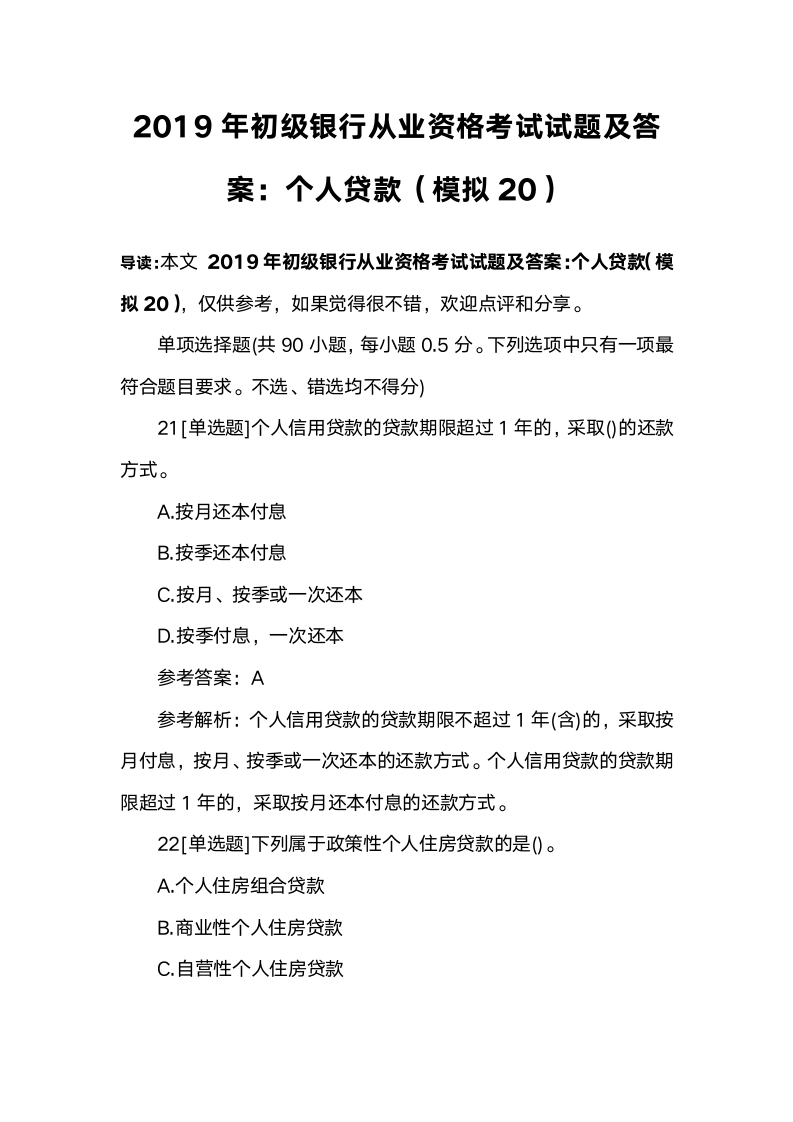 2019 年初级银行从业资格考试试题及答案：个人贷款（模拟 20）

导读:本文 2019 年初级银行从业资格考试试题及答案:个人贷款(模拟 20)，仅供参考，如果觉得很不错，欢迎点评和分享。

单项选择题(共 90 小题，每小题 0.5 分。下列选项中只有一项最符合题目要求。不选、错选均不得分)

21[单选题]个人信用贷款的贷款期限超过 1 年的，采取()的还款方式。

A.按月还本付息

B.按季还本付息

C.按月、按季或一次还本

D.按季付息，一次还本

参考答案：A

参考解析：个人信用贷款的贷款期限不超过 1 年(含)的，采取按月付息，按月、按季或一次还本的还款方式。个人信用贷款的贷款期限超过 1 年的，采取按月还本付息的还款方式。

22[单选题]下列属于政策性个人住房贷款的是()。

A.个人住房组合贷款

B.商业性个人住房贷款

C.自营性个人住房贷款